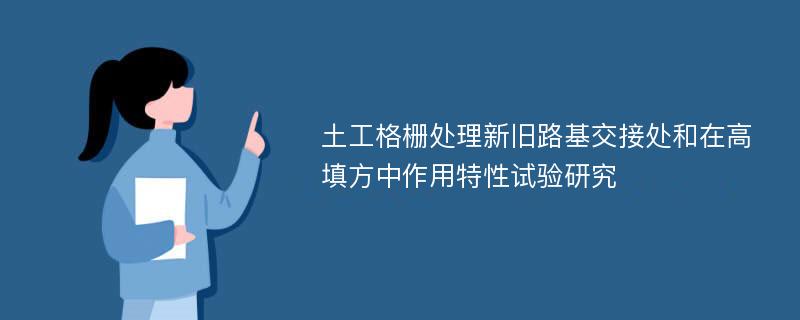 土工格栅处理新旧路基交接处和在高填方中作用特性试验研究